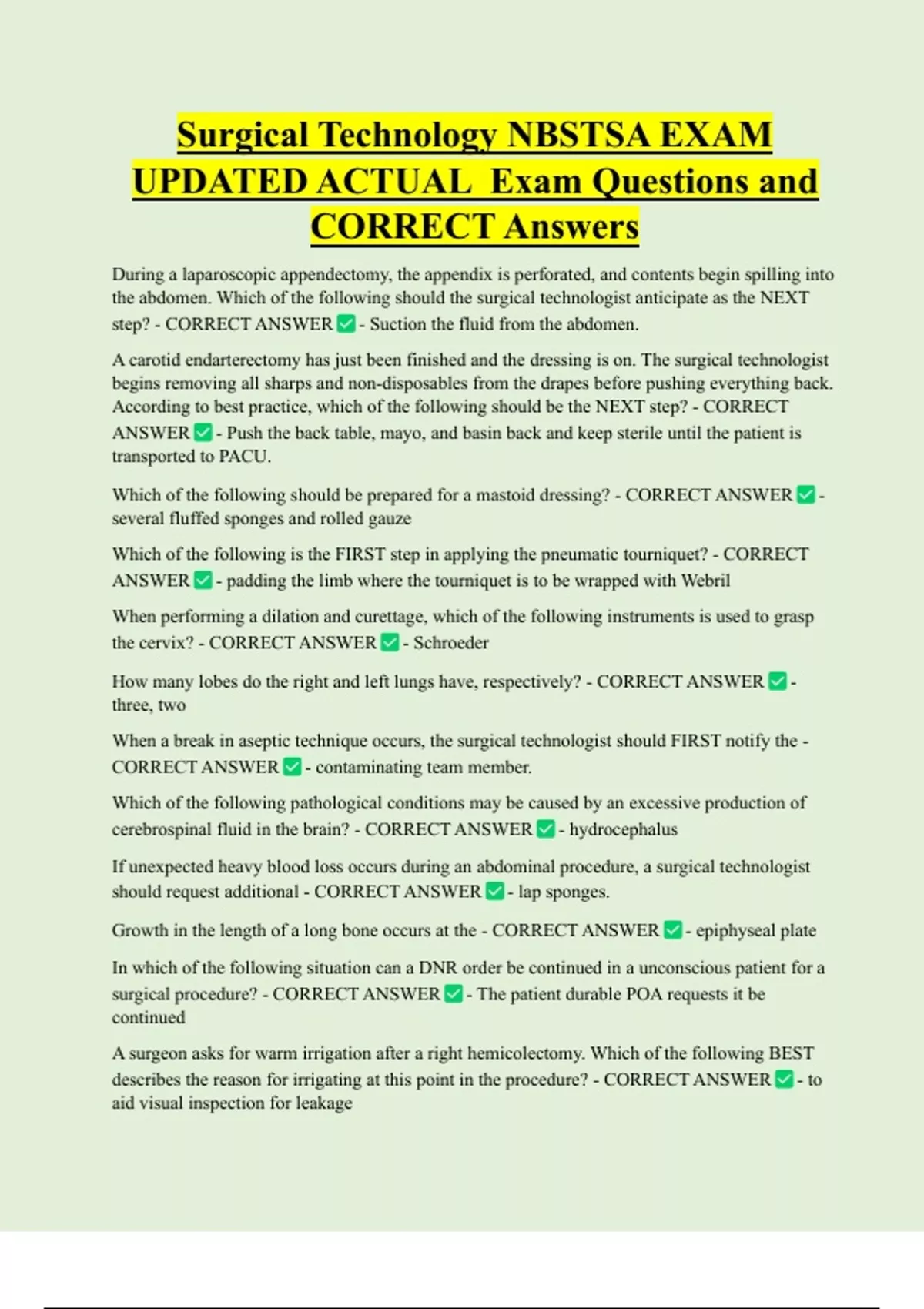 Surgical Technology NBSTSA EXAM UPDATED ACTUAL  Exam Questions and CORRECT Answers

During a laparoscopic appendectomy, the appendix is perforated, and contents begin spilling into the abdomen. Which of the following should the surgical technologist anticipate as the NEXT step? - CORRECT ANSWER ✅ - Suction the fluid from the abdomen.

A carotid endarterectomy has just been finished and the dressing is on. The surgical technologist begins removing all sharps and non-disposables from the drapes before pushing everything back. According to best practice, which of the following should be the NEXT step? - CORRECT ANSWER ✅ - Push the back table, mayo, and basin back and keep sterile until the patient is transported to PACU.

Which of the following should be prepared for a mastoid dressing? - CORRECT ANSWER ✅ - several fluffed sponges and rolled gauze

Which of the following is the FIRST step in applying the pneumatic tourniquet? - CORRECT ANSWER ✅ - padding the limb where the tourniquet is to be wrapped with Webril

When performing a dilation and curettage, which of the following instruments is used to grasp the cervix? - CORRECT ANSWER ✅ - Schroeder

How many lobes do the right and left lungs have, respectively? - CORRECT ANSWER ✅ - three, two

When a break in aseptic technique occurs, the surgical technologist should FIRST notify the - CORRECT ANSWER ✅ - contaminating team member.

Which of the following pathological conditions may be caused by an excessive production of cerebrospinal fluid in the brain? - CORRECT ANSWER ✅ - hydrocephalus

If unexpected heavy blood loss occurs during an abdominal procedure, a surgical technologist should request additional - CORRECT ANSWER ✅ - lap sponges.

Growth in the length of a long bone occurs at the - CORRECT ANSWER ✅ - epiphyseal plate

In which of the following situation can a DNR order be continued in a unconscious patient for a surgical procedure? - CORRECT ANSWER ✅ - The patient durable POA requests it be continued

A surgeon asks for warm irrigation after a right hemicolectomy. Which of the following BEST describes the reason for irrigating at this point in the procedure? - CORRECT ANSWER ✅ - to aid visual inspection for leakage